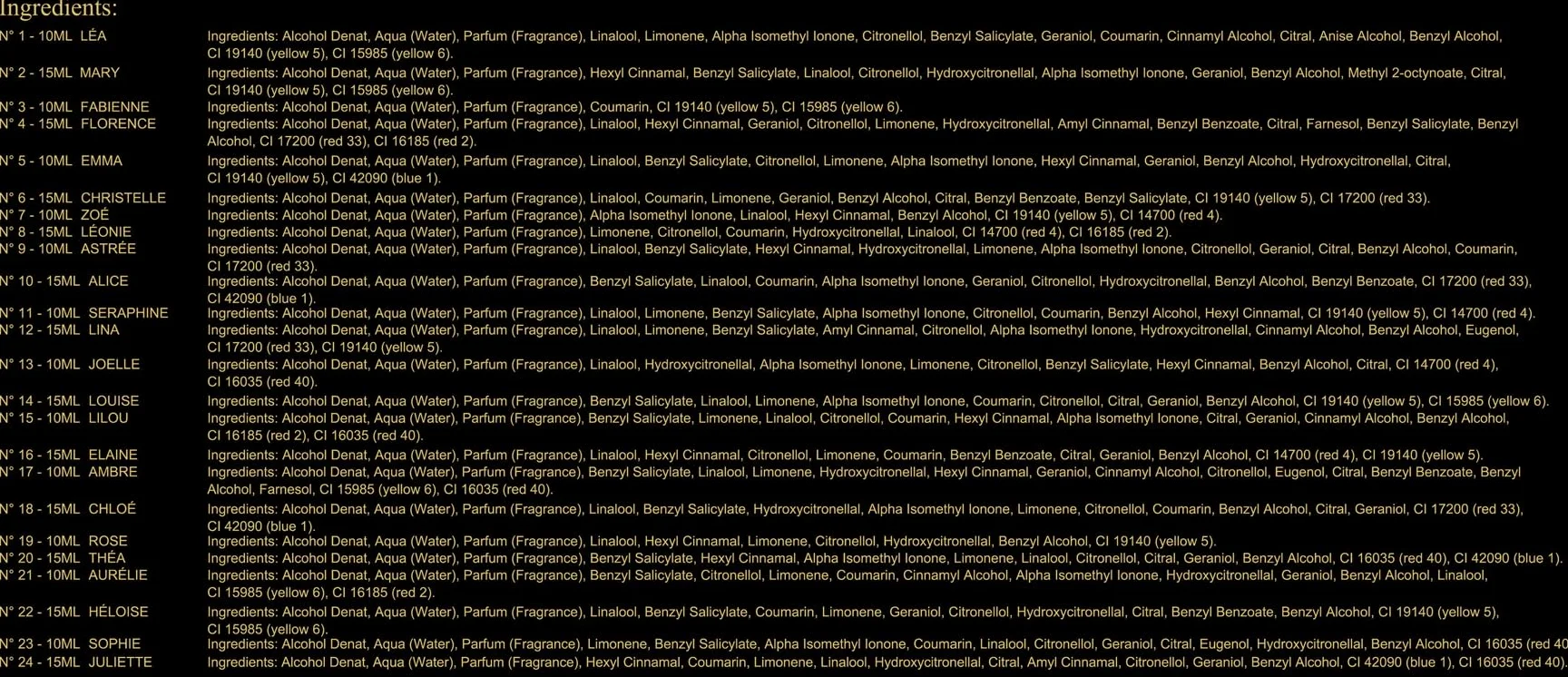 Ingredients:

N° 1 - 10ML LÉA Ingredients: Alcohol Denat, Aqua (Water), Parfum (Fragrance), Linalool, Limonene, Alpha Isomethyl Ionone, Citronellol, Benzyl Salicylate, Geraniol, Coumarin, Cinnamyl Alcohol, Citral, Anise Alcohol, Benzyl Alcohol, CI 19140 (yellow 5), CI 15985 (yellow 6).

N° 2 - 15ML MARY Ingredients: Alcohol Denat, Aqua (Water), Parfum (Fragrance), Hexyl Cinnamal, Benzyl Salicylate, Linalool, Citronellol, Hydroxycitronellal, Alpha Isomethyl Ionone, Geraniol, Benzyl Alcohol, Methyl 2-octynoate, Citral, CI 19140 (yellow 5), CI 15985 (yellow 6).

N° 3 - 10ML FABIENNE Ingredients: Alcohol Denat, Aqua (Water), Parfum (Fragrance), Coumarin, CI 19140 (yellow 5), CI 15985 (yellow 6).

N° 4 - 15ML FLORENCE Ingredients: Alcohol Denat, Aqua (Water), Parfum (Fragrance), Linalool, Hexyl Cinnamal, Geraniol, Citronellol, Limonene, Hydroxycitronellal, Amyl Cinnamal, Benzyl Benzoate, Citral, Farnesol, Benzyl Salicylate, Benzyl Alcohol, CI 17200 (red 33), CI 16185 (red 2).

N° 5 - 10ML EMMA Ingredients: Alcohol Denat, Aqua (Water), Parfum (Fragrance), Linalool, Benzyl Salicylate, Citronellol, Limonene, Alpha Isomethyl Ionone, Hexyl Cinnamal, Geraniol, Benzyl Alcohol, Hydroxycitronellal, Citral, CI 19140 (yellow 5), CI 42090 (blue 1).

N° 6 - 15ML CHRISTELLE Ingredients: Alcohol Denat, Aqua (Water), Parfum (Fragrance), Linalool, Coumarin, Limonene, Geraniol, Benzyl Alcohol, Citral, Benzyl Benzoate, Benzyl Salicylate, CI 19140 (yellow 5), CI 17200 (red 33).

N° 7 - 10ML ZOÉ Ingredients: Alcohol Denat, Aqua (Water), Parfum (Fragrance), Alpha Isomethyl Ionone, Linalool, Hexyl Cinnamal, Benzyl Alcohol, CI 19140 (yellow 5), CI 14700 (red 4).

N° 8 - 15ML LÉONIE Ingredients: Alcohol Denat, Aqua (Water), Parfum (Fragrance), Limonene, Citronellol, Coumarin, Hydroxycitronellal, Linalool, CI 14700 (red 4), CI 16185 (red 2).

N° 9 - 10ML ASTRÉE Ingredients: Alcohol Denat, Aqua (Water), Parfum (Fragrance), Linalool, Benzyl Salicylate, Hexyl Cinnamal, Hydroxycitronellal, Limonene, Alpha Isomethyl Ionone, Citronellol, Geraniol, Citral, Benzyl Alcohol, Coumarin, CI 17200 (red 33).

N° 10 - 15ML ALICE Ingredients: Alcohol Denat, Aqua (Water), Parfum (Fragrance), Benzyl Salicylate, Linalool, Coumarin, Alpha Isomethyl Ionone, Geraniol, Citronellol, Hydroxycitronellal, Benzyl Alcohol, Benzyl Benzoate, CI 17200 (red 33), CI 42090 (blue 1).

N° 11 - 10ML SERAPHINE Ingredients: Alcohol Denat, Aqua (Water), Parfum (Fragrance), Linalool, Limonene, Benzyl Salicylate, Alpha Isomethyl Ionone, Citronellol, Coumarin, Benzyl Alcohol, Hexyl Cinnamal, CI 19140 (yellow 5), CI 14700 (red 4).

N° 12 - 15ML LINA Ingredients: Alcohol Denat, Aqua (Water), Parfum (Fragrance), Linalool, Limonene, Benzyl Salicylate, Amyl Cinnamal, Citronellol, Alpha Isomethyl Ionone, Hydroxycitronellal, Cinnamyl Alcohol, Benzyl Alcohol, Eugenol, CI 17200 (red 33), CI 19140 (yellow 5).

N° 13 - 10ML JOELLE Ingredients: Alcohol Denat, Aqua (Water), Parfum (Fragrance), Linalool, Hydroxycitronellal, Alpha Isomethyl Ionone, Limonene, Citronellol, Benzyl Salicylate, Hexyl Cinnamal, Benzyl Alcohol, Citral, CI 14700 (red 4), CI 16035 (red 40).

N° 14 - 15ML LOUISE Ingredients: Alcohol Denat, Aqua (Water), Parfum (Fragrance), Benzyl Salicylate, Linalool, Limonene, Alpha Isomethyl Ionone, Coumarin, Citronellol, Citral, Geraniol, Benzyl Alcohol, CI 19140 (yellow 5), CI 15985 (yellow 6).

N° 15 - 10ML LILOU Ingredients: Alcohol Denat, Aqua (Water), Parfum (Fragrance), Benzyl Salicylate, Limonene, Linalool, Citronellol, Coumarin, Hexyl Cinnamal, Alpha Isomethyl Ionone, Citral, Geraniol, Cinnamyl Alcohol, Benzyl Alcohol, CI 16185 (red 2), CI 16035 (red 40).

N° 16 - 15ML ELAINE Ingredients: Alcohol Denat, Aqua (Water), Parfum (Fragrance), Linalool, Hexyl Cinnamal, Citronellol, Limonene, Coumarin, Benzyl Benzoate, Citral, Geraniol, Benzyl Alcohol, CI 14700 (red 4), CI 19140 (yellow 5).

N° 17 - 10ML AMBRE Ingredients: Alcohol Denat, Aqua (Water), Parfum (Fragrance), Benzyl Salicylate, Linalool, Limonene, Hydroxycitronellal, Hexyl Cinnamal, Geraniol, Cinnamyl Alcohol, Citronellol, Eugenol, Citral, Benzyl Benzoate, Benzyl Alcohol, Farnesol, CI 15985 (yellow 6), CI 16035 (red 40).

N° 18 - 15ML CHLOÉ Ingredients: Alcohol Denat, Aqua (Water), Parfum (Fragrance), Linalool, Benzyl Salicylate, Hydroxycitronellal, Alpha Isomethyl Ionone, Limonene, Citronellol, Coumarin, Benzyl Alcohol, Citral, Geraniol, CI 17200 (red 33), CI 42090 (blue 1).

N° 19 - 10ML ROSE Ingredients: Alcohol Denat, Aqua (Water), Parfum (Fragrance), Linalool, Hexyl Cinnamal, Limonene, Citronellol, Hydroxycitronellal, Benzyl Alcohol, CI 19140 (yellow 5).

N° 20 - 15ML THÉA Ingredients: Alcohol Denat, Aqua (Water), Parfum (Fragrance), Benzyl Salicylate, Hexyl Cinnamal, Alpha Isomethyl Ionone, Limonene, Linalool, Citronellol, Citral, Geraniol, Benzyl Alcohol, CI 16035 (red 40), CI 42090 (blue 1).

N° 21 - 10ML AURÉLIE Ingredients: Alcohol Denat, Aqua (Water), Parfum (Fragrance), Benzyl Salicylate, Citronellol, Limonene, Coumarin, Cinnamyl Alcohol, Alpha Isomethyl Ionone, Hydroxycitronellal, Geraniol, Benzyl Alcohol, Linalool, CI 15985 (yellow 6), CI 16185 (red 2).

N° 22 - 15ML HÉLOISE Ingredients: Alcohol Denat, Aqua (Water), Parfum (Fragrance), Linalool, Benzyl Salicylate, Coumarin, Limonene, Geraniol, Citronellol, Hydroxycitronellal, Citral, Benzyl Benzoate, Benzyl Alcohol, CI 19140 (yellow 5), CI 15985 (yellow 6).

N° 23 - 10ML SOPHIE Ingredients: Alcohol Denat, Aqua (Water), Parfum (Fragrance), Limonene, Benzyl Salicylate, Alpha Isomethyl Ionone, Coumarin, Linalool, Citronellol, Geraniol, Citral, Eugenol, Hydroxycitronellal, Benzyl Alcohol, CI 16035 (red 40

N° 24 - 15ML JULIETTE Ingredients: Alcohol Denat, Aqua (Water), Parfum (Fragrance), Hexyl Cinnamal, Coumarin, Limonene, Linalool, Hydroxycitronellal, Citral, Amyl Cinnamal, Citronellol, Geraniol, Benzyl Alcohol, CI 42090 (blue 1), CI 16035 (red 40).